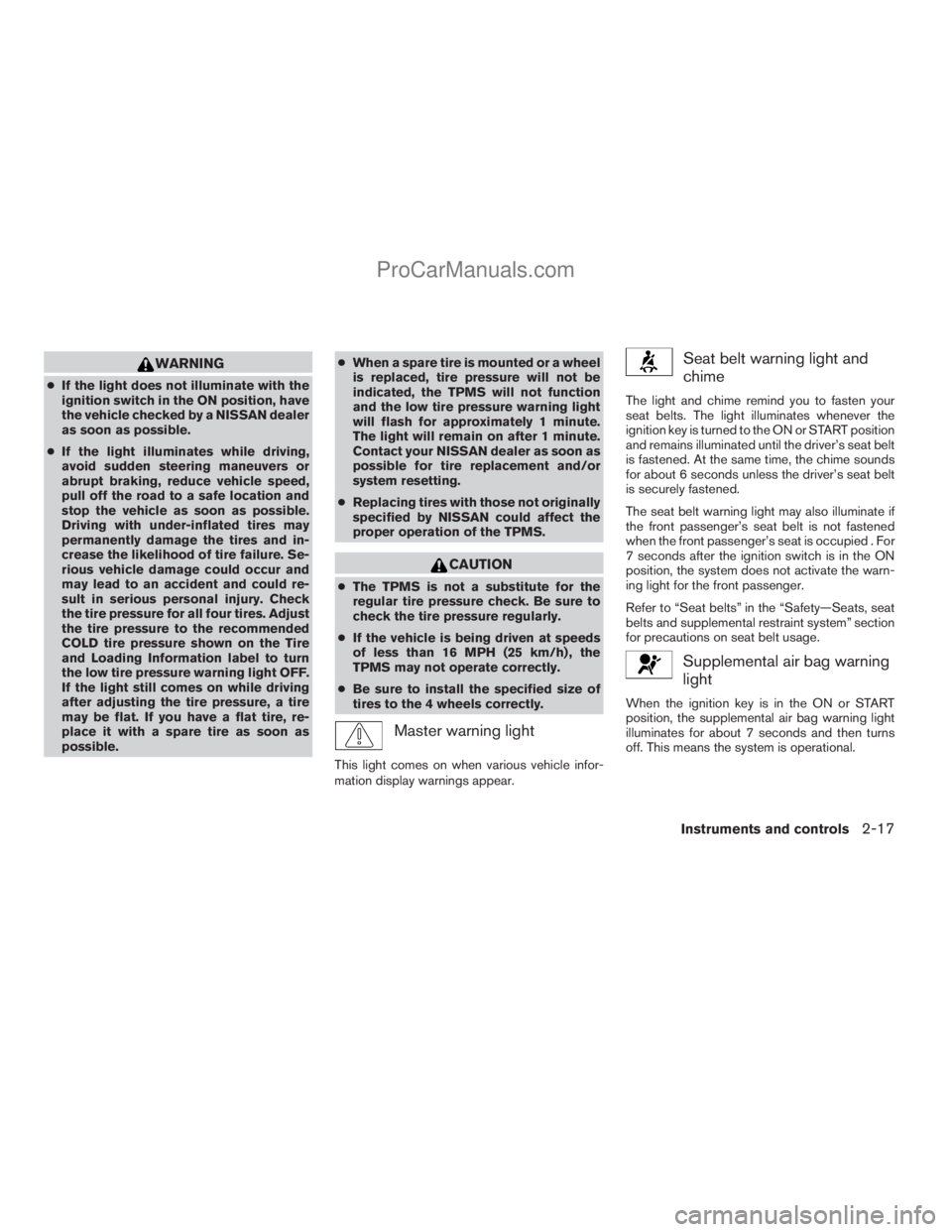 ProCarManuals.com

WARNING

● If the light does not illuminate with the ignition switch in the ON position, have the vehicle checked by a NISSAN dealer as soon as possible.

● If the light illuminates while driving, avoid sudden steering maneuvers or abrupt braking, reduce vehicle speed, pull off the road to a safe location and stop the vehicle as soon as possible. Driving with under-inflated tires may permanently damage the tires and increase the likelihood of tire failure. Serious vehicle damage could occur and may lead to an accident and could result in serious personal injury. Check the tire pressure for all four tires. Adjust the tire pressure to the recommended COLD tire pressure shown on the Tire and Loading Information label to turn the low tire pressure warning light OFF. If the light still comes on while driving after adjusting the tire pressure, a tire may be flat. If you have a flat tire, replace it with a spare tire as soon as possible.

● When a spare tire is mounted or a wheel is replaced, tire pressure will not be indicated, the TPMS will not function and the low tire pressure warning light will flash for approximately 1 minute. The light will remain on after 1 minute. Contact your NISSAN dealer as soon as possible for tire replacement and/or system resetting.

● Replacing tires with those not originally specified by NISSAN could affect the proper operation of the TPMS.

CAUTION

● The TPMS is not a substitute for the regular tire pressure check. Be sure to check the tire pressure regularly.

● If the vehicle is being driven at speeds of less than 16 MPH (25 km/h), the TPMS may not operate correctly.

● Be sure to install the specified size of tires to the 4 wheels correctly.

Master warning light

This light comes on when various vehicle information display warnings appear.

Seat belt warning light and chime

The light and chime remind you to fasten your seat belts. The light illuminates whenever the ignition key is turned to the ON or START position and remains illuminated until the driver's seat belt is fastened. At the same time, the chime sounds for about 6 seconds unless the driver's seat belt is securely fastened.

The seat belt warning light may also illuminate if the front passenger's seat belt is not fastened when the front passenger's seat is occupied . For 7 seconds after the ignition switch is in the ON position, the system does not activate the warning light for the front passenger.

Refer to "Seat belts" in the "Safety—Seats, seat belts and supplemental restraint system" section for precautions on seat belt usage.

Supplemental air bag warning light

When the ignition key is in the ON or START position, the supplemental air bag warning light illuminates for about 7 seconds and then turns off. This means the system is operational.

Instruments and controls 2-17

carmanualsonline.info